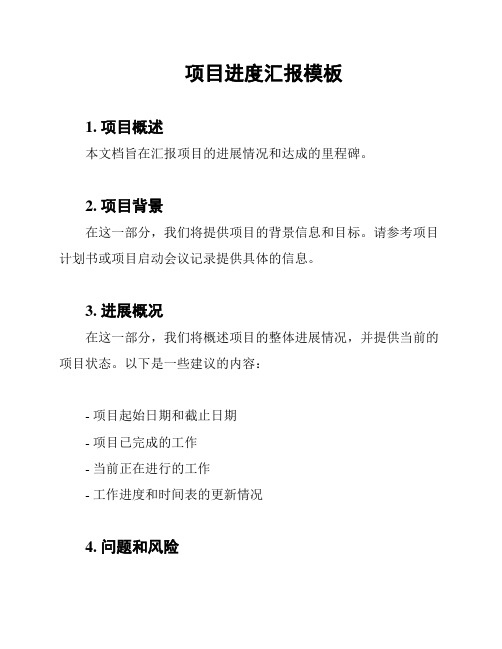 项目进度汇报模板

1. 项目概述

本文档旨在汇报项目的进展情况和达成的里程碑。

2. 项目背景

在这一部分，我们将提供项目的背景信息和目标。请参考项目计划书或项目启动会议记录提供具体的信息。

3. 进展概况

在这一部分，我们将概述项目的整体进展情况，并提供当前的项目状态。以下是一些建议的内容：

- 项目起始日期和截止日期
- 项目已完成的工作
- 当前正在进行的工作
- 工作进度和时间表的更新情况

4. 问题和风险